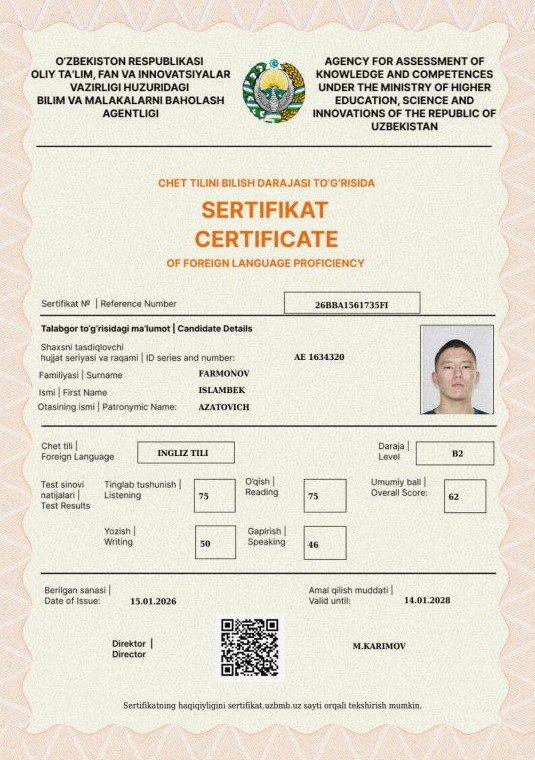 O'ZBEKISTON RESPUBLIKASI
OLIY TA'LIM, FAN VA INNOVATSIYALAR VAZIRLIGI HUZURIDAGI
BILIM VA MALAKALARNI BAHOLASH AGENTLIGI

AGENCY FOR ASSESSMENT OF KNOWLEDGE AND COMPETENCES UNDER THE MINISTRY OF HIGHER EDUCATION, SCIENCE AND INNOVATIONS OF THE REPUBLIC OF UZBEKISTAN

CHET TILINI BILISH DARAJASI TO'G'RISIDA
SERTIFIKAT
CERTIFICATE
OF FOREIGN LANGUAGE PROFICIENCY

Sertifikat № | Reference Number 26BBA1561735FI

Talabgor to'g'risidagi ma'lumot | Candidate Details
Shaxsni tasdiqlovchi hujjat seriyasi va raqami | ID series and number: AE 1634320
Familiyasi | Surname FARMONOV
Ismi | First Name ISLAMBEK
Otasining ismi | Patronymic Name: AZATOVICH

Chet tili | Foreign Language INGLIZ TILI
Daraja | Level B2

Test sinovi natijalari | Test Results
Tinglab tushunish | Listening 75
O'qish | Reading 75
Umumiy ball | Overall Score: 62
Yozish | Writing 50
Gapirish | Speaking 46

Berilgan sanasi | Date of Issue: 15.01.2026
Amal qilish muddati | Valid until: 14.01.2028

Direktor | Director M.KARIMOV

Sertifikatning haqiqiyligini sertifikat.uzbmb.uz sayti orqali tekshirish mumkin.